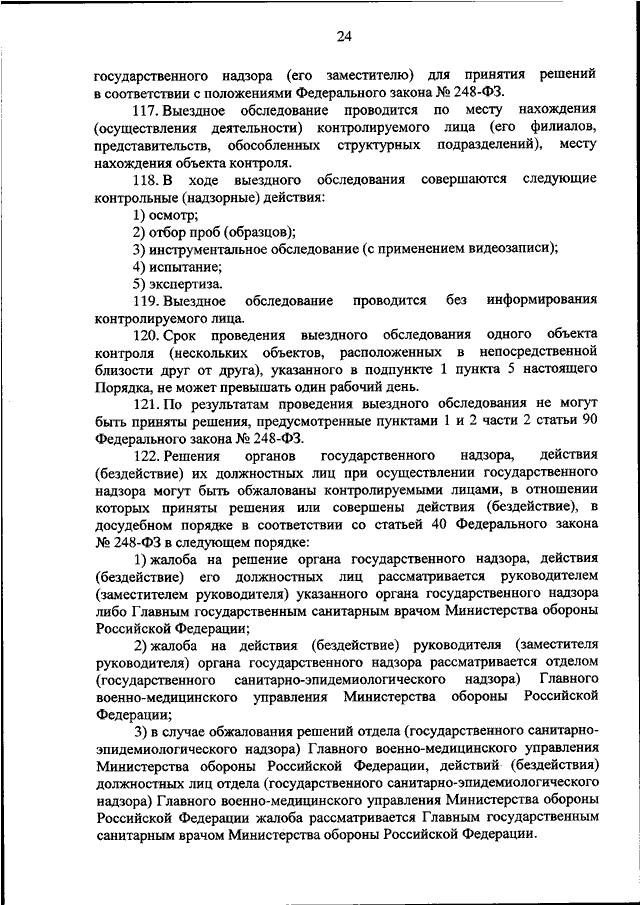 24

государственного надзора (его заместителю) для принятия решений в соответствии с положениями Федерального закона № 248-ФЗ.

117. Выездное обследование проводится по месту нахождения (осуществления деятельности) контролируемого лица (его филиалов, представительств, обособленных структурных подразделений), месту нахождения объекта контроля.

118. В ходе выездного обследования совершаются следующие контрольные (надзорные) действия:

1) осмотр;

2) отбор проб (образцов);

3) инструментальное обследование (с применением видеозаписи);

4) испытание;

5) экспертиза.

119. Выездное обследование проводится без информирования контролируемого лица.

120. Срок проведения выездного обследования одного объекта контроля (нескольких объектов, расположенных в непосредственной близости друг от друга), указанного в подпункте 1 пункта 5 настоящего Порядка, не может превышать один рабочий день.

121. По результатам проведения выездного обследования не могут быть приняты решения, предусмотренные пунктами 1 и 2 части 2 статьи 90 Федерального закона № 248-ФЗ.

122. Решения органов государственного надзора, действия (бездействие) их должностных лиц при осуществлении государственного надзора могут быть обжалованы контролируемыми лицами, в отношении которых приняты решения или совершены действия (бездействие), в досудебном порядке в соответствии со статьей 40 Федерального закона № 248-ФЗ в следующем порядке:

1) жалоба на решение органа государственного надзора, действия (бездействие) его должностных лиц рассматривается руководителем (заместителем руководителя) указанного органа государственного надзора либо Главным государственным санитарным врачом Министерства обороны Российской Федерации;

2) жалоба на действия (бездействие) руководителя (заместителя руководителя) органа государственного надзора рассматривается отделом (государственного санитарно-эпидемиологического надзора) Главного военно-медицинского управления Министерства обороны Российской Федерации;

3) в случае обжалования решений отдела (государственного санитарно-эпидемиологического надзора) Главного военно-медицинского управления Министерства обороны Российской Федерации, действий (бездействия) должностных лиц отдела (государственного санитарно-эпидемиологического надзора) Главного военно-медицинского управления Министерства обороны Российской Федерации жалоба рассматривается Главным государственным санитарным врачом Министерства обороны Российской Федерации.